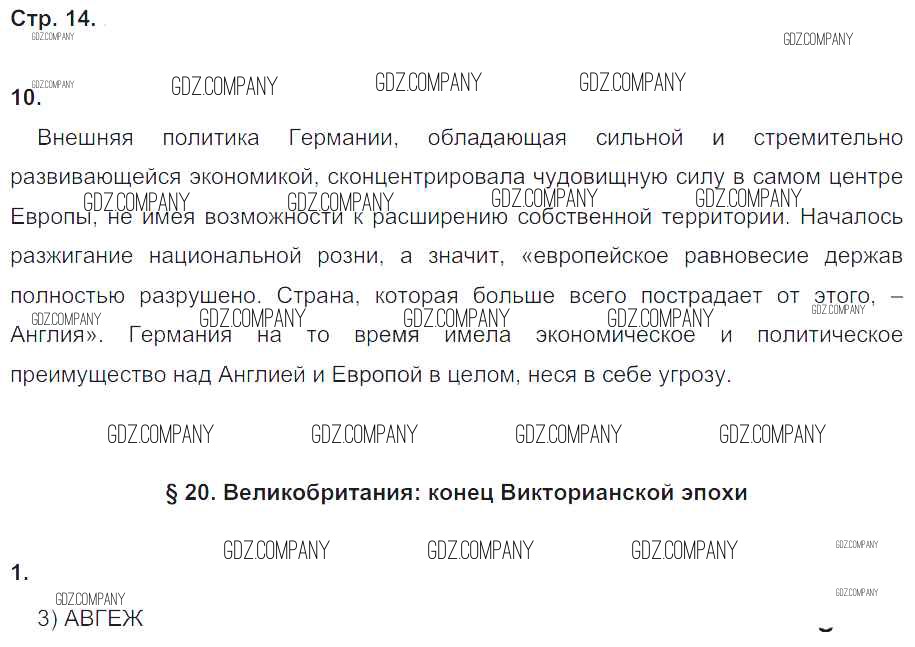 Стр. 14.

10.

Внешняя политика Германии, обладающая сильной и стремительно развивающейся экономикой, сконцентрировала чудовищную силу в самом центре Европы, не имея возможности к расширению собственной территории. Началось разжигание национальной розни, а значит, «европейское равновесие держав полностью разрушено. Страна, которая больше всего пострадает от этого, – Англия». Германия на то время имела экономическое и политическое преимущество над Англией и Европой в целом, неся в себе угрозу.

§ 20. Великобритания: конец Викторианской эпохи

1.

3) АВГЕЖ

GDZ.COMPANY